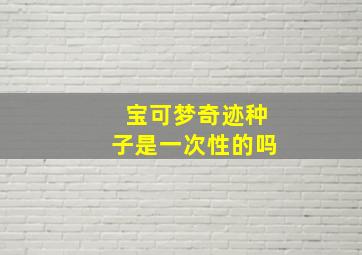 宝可梦奇迹种子是一次性的吗